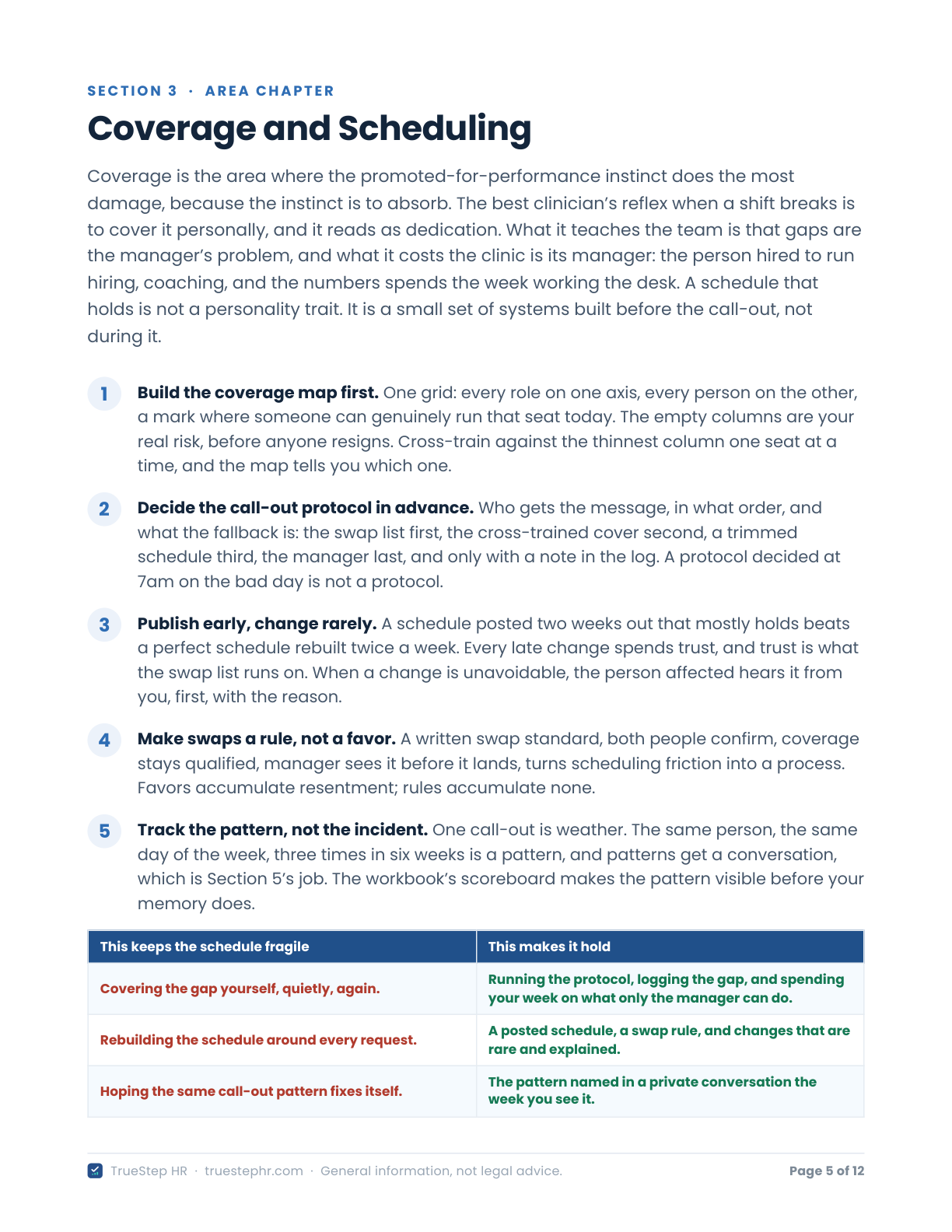 SECTION 3 · AREA CHAPTER

Coverage and Scheduling

Coverage is the area where the promoted-for-performance instinct does the most damage, because the instinct is to absorb. The best clinician's reflex when a shift breaks is to cover it personally, and it reads as dedication. What it teaches the team is that gaps are the manager's problem, and what it costs the clinic is its manager: the person hired to run hiring, coaching, and the numbers spends the week working the desk. A schedule that holds is not a personality trait. It is a small set of systems built before the call-out, not during it.

1 Build the coverage map first. One grid: every role on one axis, every person on the other, a mark where someone can genuinely run that seat today. The empty columns are your real risk, before anyone resigns. Cross-train against the thinnest column one seat at a time, and the map tells you which one.

2 Decide the call-out protocol in advance. Who gets the message, in what order, and what the fallback is: the swap list first, the cross-trained cover second, a trimmed schedule third, the manager last, and only with a note in the log. A protocol decided at 7am on the bad day is not a protocol.

3 Publish early, change rarely. A schedule posted two weeks out that mostly holds beats a perfect schedule rebuilt twice a week. Every late change spends trust, and trust is what the swap list runs on. When a change is unavoidable, the person affected hears it from you, first, with the reason.

4 Make swaps a rule, not a favor. A written swap standard, both people confirm, coverage stays qualified, manager sees it before it lands, turns scheduling friction into a process. Favors accumulate resentment; rules accumulate none.

5 Track the pattern, not the incident. One call-out is weather. The same person, the same day of the week, three times in six weeks is a pattern, and patterns get a conversation, which is Section 5's job. The workbook's scoreboard makes the pattern visible before your memory does.

| This keeps the schedule fragile | This makes it hold |
|---|---|
| Covering the gap yourself, quietly, again. | Running the protocol, logging the gap, and spending your week on what only the manager can do. |
| Rebuilding the schedule around every request. | A posted schedule, a swap rule, and changes that are rare and explained. |
| Hoping the same call-out pattern fixes itself. | The pattern named in a private conversation the week you see it. |

TrueStep HR · truestephr.com · General information, not legal advice. Page 5 of 12